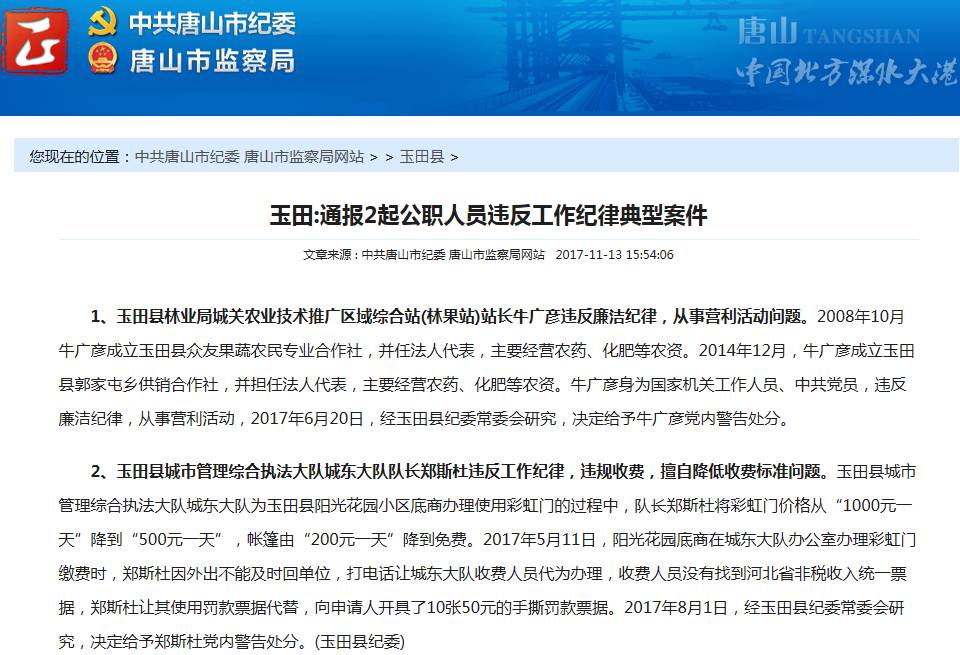 中共唐山市纪委
唐山市监察局

唐山 TANGSHAN
中国北方深水大港

您现在的位置：中共唐山市纪委 唐山市监察局网站 > > 玉田县 >

玉田:通报2起公职人员违反工作纪律典型案件

文章来源：中共唐山市纪委 唐山市监察局网站 2017-11-13 15:54:06

1、玉田县林业局城关农业技术推广区域综合站(林果站)站长牛广彦违反廉洁纪律，从事营利活动问题。2008年10月牛广彦成立玉田县众友果蔬农民专业合作社，并任法人代表，主要经营农药、化肥等农资。2014年12月，牛广彦成立玉田县郭家屯乡供销合作社，并担任法人代表，主要经营农药、化肥等农资。牛广彦身为国家机关工作人员、中共党员，违反廉洁纪律，从事营利活动，2017年6月20日，经玉田县纪委常委会研究，决定给予牛广彦党内警告处分。

2、玉田县城市管理综合执法大队城东大队队长郑斯杜违反工作纪律，违规收费，擅自降低收费标准问题。玉田县城市管理综合执法大队城东大队为玉田县阳光花园小区底商办理使用彩虹门的过程中，队长郑斯杜将彩虹门价格从“1000元一天”降到“500元一天”，帐篷由“200元一天”降到免费。2017年5月11日，阳光花园底商在城东大队办公室办理彩虹门缴费时，郑斯杜因外出不能及时回单位，打电话让城东大队收费人员代为办理，收费人员没有找到河北省非税收入统一票据，郑斯杜让其使用罚款票据代替，向申请人开具了10张50元的手撕罚款票据。2017年8月1日，经玉田县纪委常委会研究，决定给予郑斯杜党内警告处分。(玉田县纪委)